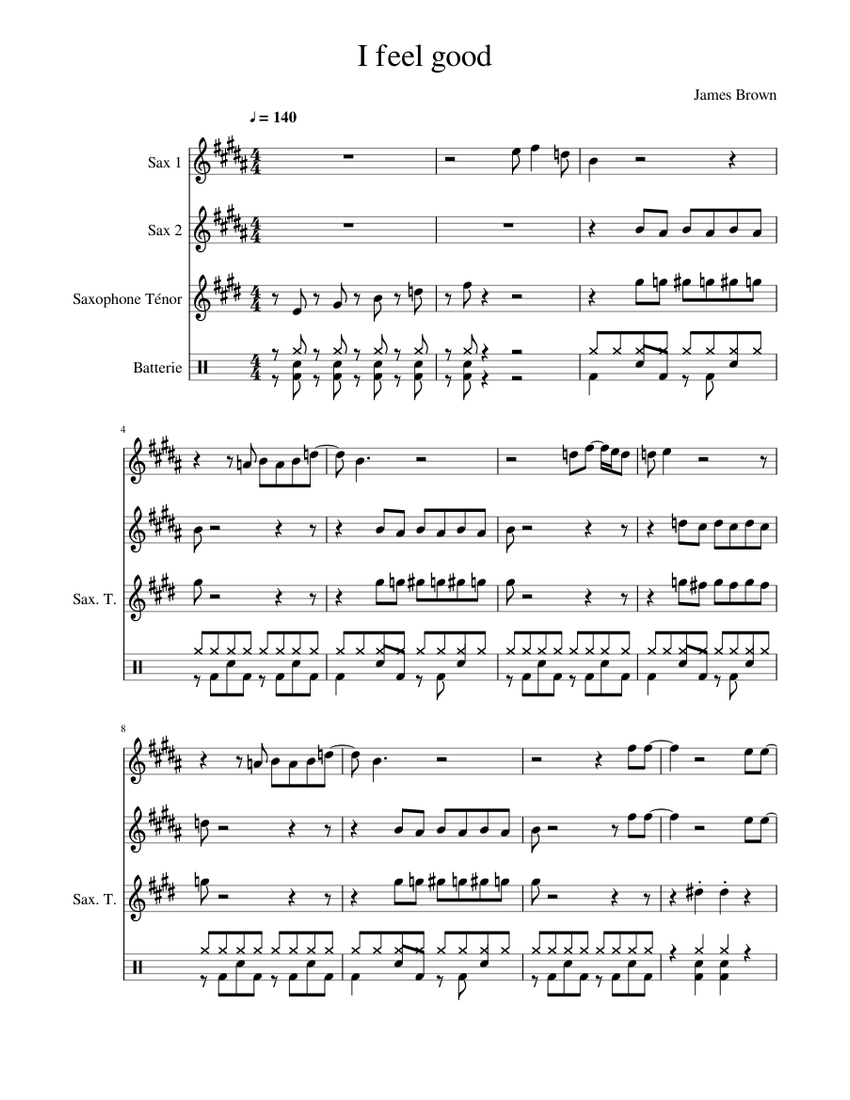 I feel good

James Brown

♩ = 140

Sax 1

Sax 2

Saxophone Ténor

Batterie

4

Sax. T.

8

Sax. T.